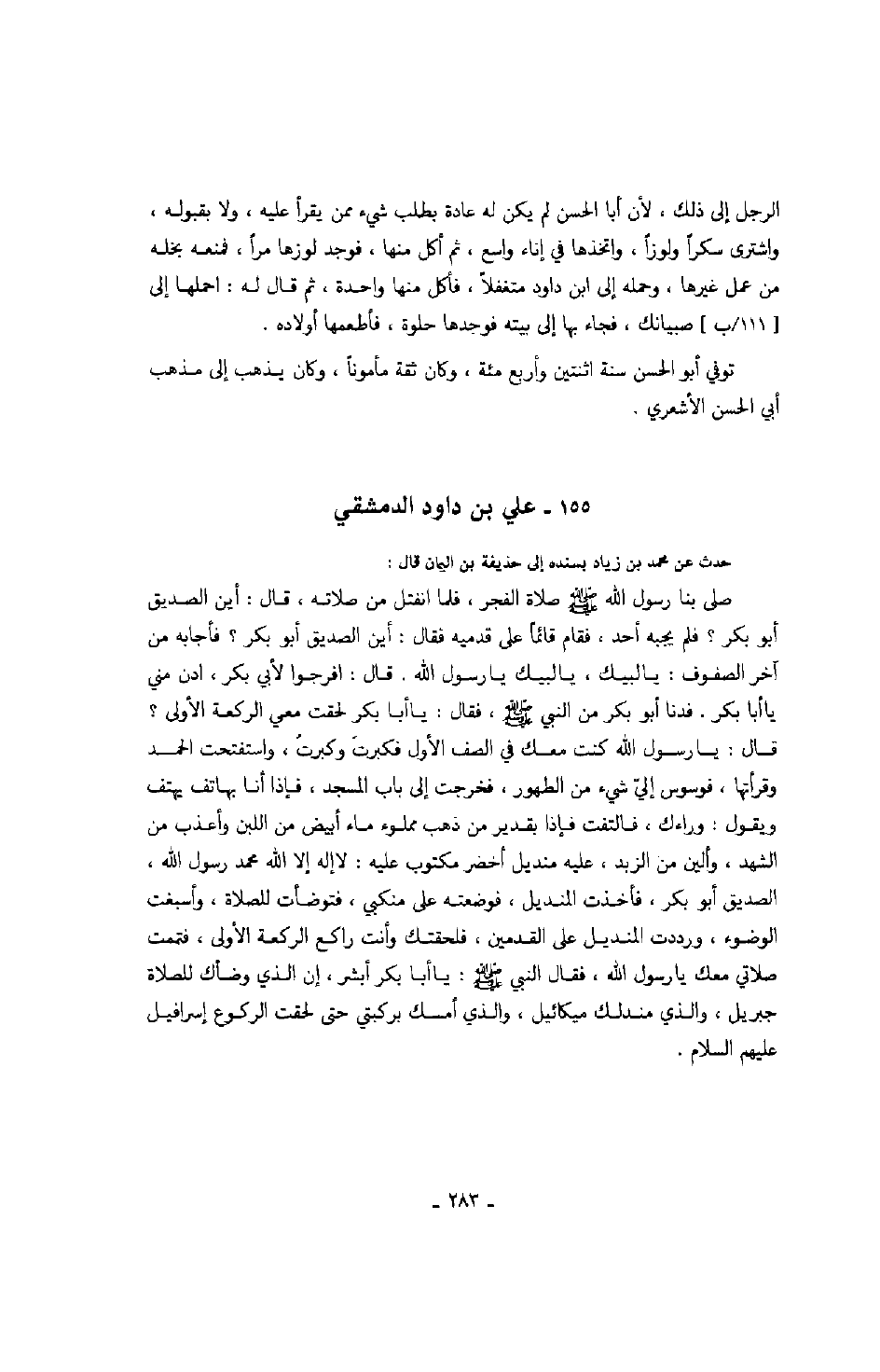 الرجل إلى ذلك ، لأن أبا الحسن لم يكن له عادة بطلب شيء ممن يقرأ عليه ، ولا بقبوله ، واشترى سكراً ولوزاً ، واتخذها في إناء واسع ، ثم أكل منها ، فوجد لوزها مراً ، فمنعه بخله من عمل غيرها ، وحمله إلى ابن داود متغفلاً ، فأكل منها واحدة ، ثم قال له : احملها إلى [ ١١١/ب ] صبيانك ، فجاء بها إلى بيته فوجدها حلوة ، فأطعمها أولاده .

توفي أبو الحسن سنة اثنتين وأربع مئة ، وكان ثقة مأموناً ، وكان يذهب إلى مذهب أبي الحسن الأشعري .

١٥٥ ـ علي بن داود الدمشقي

حدث عن محمد بن زياد بسنده إلى حذيفة بن اليمان قال :

صلى بنا رسول الله ﷺ صلاة الفجر ، فلما انفتل من صلاته ، قال : أين الصديق أبو بكر ؟ فلم يجبه أحد ، فقام قائماً على قدميه فقال : أين الصديق أبو بكر ؟ فأجابه من آخر الصفوف : يالبيك ، يالبيك يارسول الله . قال : افرجوا لأبي بكر ، ادن مني ياأبا بكر . فدنا أبو بكر من النبي ﷺ ، فقال : ياأبا بكر لحقت معي الركعة الأولى ؟ قال : يارسول الله كنت معك في الصف الأول فكبرتَ وكبرتُ ، واستفتحت الحمد وقرأتها ، فوسوس إليّ شيء من الطهور ، فخرجت إلى باب المسجد ، فإذا أنا بهاتف يهتف ويقول : وراءك ، فالتفت فإذا بقدير من ذهب مملوء ماء أبيض من اللبن وأعذب من الشهد ، وألين من الزبد ، عليه منديل أخضر مكتوب عليه : لاإله إلا الله محمد رسول الله ، الصديق أبو بكر ، فأخذت المنديل ، فوضعته على منكبي ، فتوضأت للصلاة ، وأسبغت الوضوء ، ورددت المنديل على القدمين ، فلحقتك وأنت راكع الركعة الأولى ، فتممت صلاتي معك يارسول الله ، فقال النبي ﷺ : ياأبا بكر أبشر ، إن الذي وضأك للصلاة جبريل ، والذي مندلك ميكائيل ، والذي أمسك بركبتي حتى لحقت الركوع إسرافيل عليهم السلام .

ـ ٢٨٣ ـ